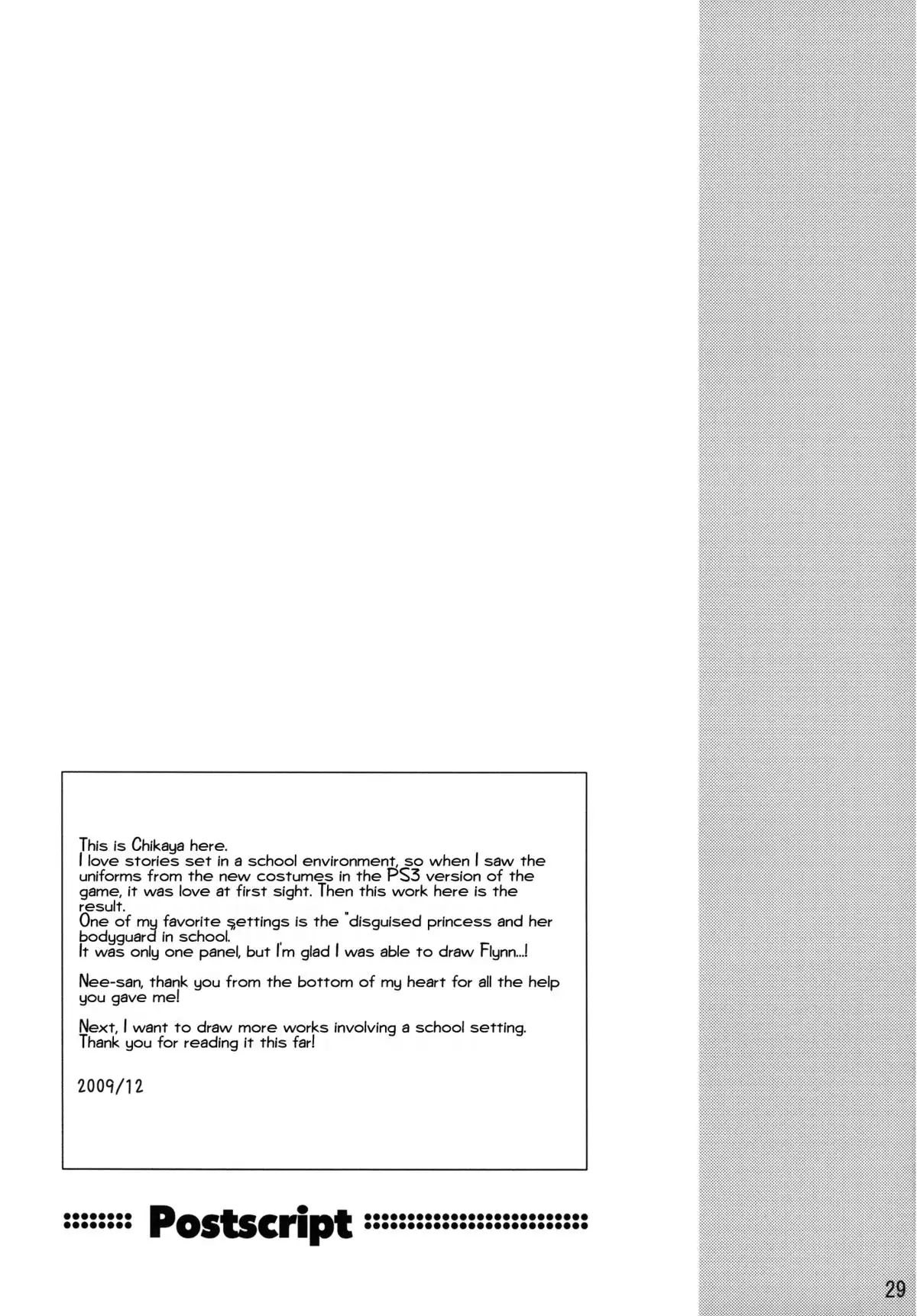 This is Chikaya here.
I love stories set in a school environment, so when I saw the uniforms from the new costumes in the PS3 version of the game, it was love at first sight. Then this work here is the result.
One of my favorite settings is the "disguised princess and her bodyguard in school."
It was only one panel, but I'm glad I was able to draw Flynn...!

Nee-san, thank you from the bottom of my heart for all the help you gave me!

Next, I want to draw more works involving a school setting.
Thank you for reading it this far!

2009/12

Postscript

29